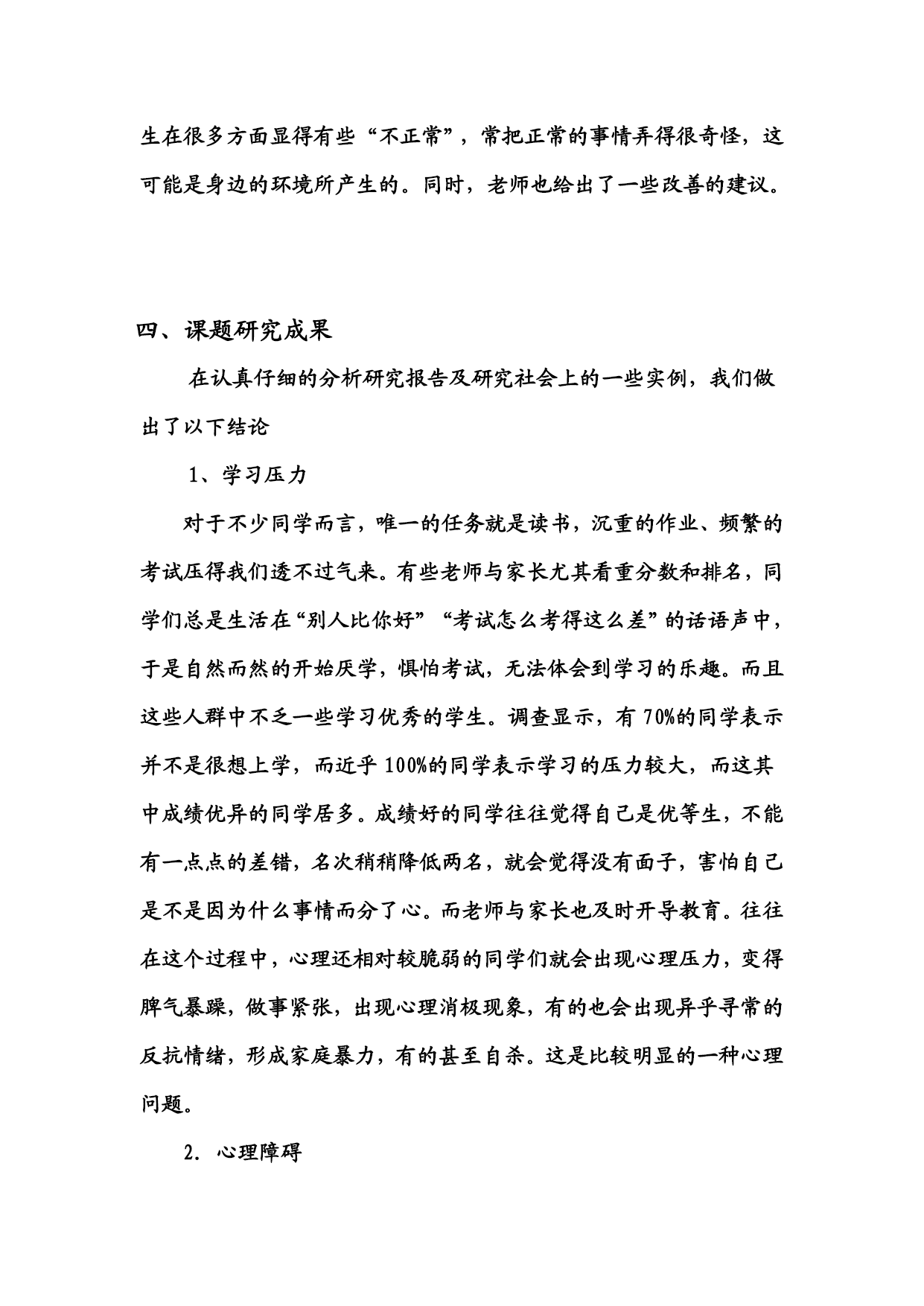 生在很多方面显得有些“不正常”，常把正常的事情弄得很奇怪，这可能是身边的环境所产生的。同时，老师也给出了一些改善的建议。

四、课题研究成果

在认真仔细的分析研究报告及研究社会上的一些实例，我们做出了以下结论

1、学习压力

对于不少同学而言，唯一的任务就是读书，沉重的作业、频繁的考试压得我们透不过气来。有些老师与家长尤其看重分数和排名，同学们总是生活在“别人比你好”“考试怎么考得这么差”的话语声中，于是自然而然的开始厌学，惧怕考试，无法体会到学习的乐趣。而且这些人群中不乏一些学习优秀的学生。调查显示，有 70%的同学表示并不是很想上学，而近乎 100%的同学表示学习的压力较大，而这其中成绩优异的同学居多。成绩好的同学往往觉得自己是优等生，不能有一点点的差错，名次稍稍降低两名，就会觉得没有面子，害怕自己是不是因为什么事情而分了心。而老师与家长也及时开导教育。往往在这个过程中，心理还相对较脆弱的同学们就会出现心理压力，变得脾气暴躁，做事紧张，出现心理消极现象，有的也会出现异乎寻常的反抗情绪，形成家庭暴力，有的甚至自杀。这是比较明显的一种心理问题。

2. 心理障碍